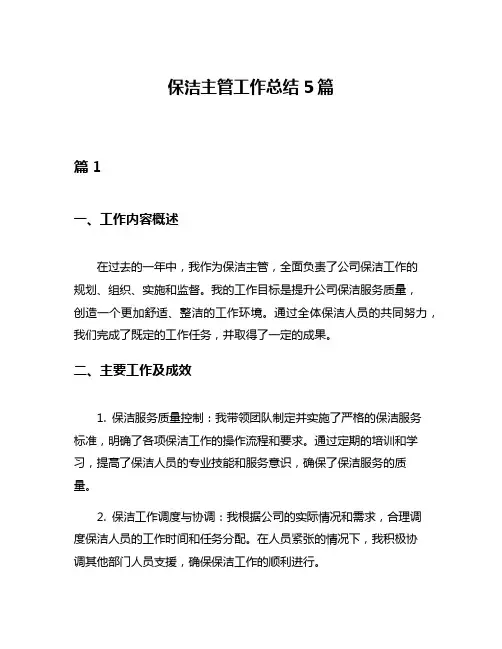 保洁主管工作总结 5 篇

篇 1

一、工作内容概述

在过去的一年中，我作为保洁主管，全面负责了公司保洁工作的规划、组织、实施和监督。我的工作目标是提升公司保洁服务质量，创造一个更加舒适、整洁的工作环境。通过全体保洁人员的共同努力，我们完成了既定的工作任务，并取得了一定的成果。

二、主要工作及成效

1. 保洁服务质量控制：我带领团队制定并实施了严格的保洁服务标准，明确了各项保洁工作的操作流程和要求。通过定期的培训和学习，提高了保洁人员的专业技能和服务意识，确保了保洁服务的质量。

2. 保洁工作调度与协调：我根据公司的实际情况和需求，合理调度保洁人员的工作时间和任务分配。在人员紧张的情况下，我积极协调其他部门人员支援，确保保洁工作的顺利进行。